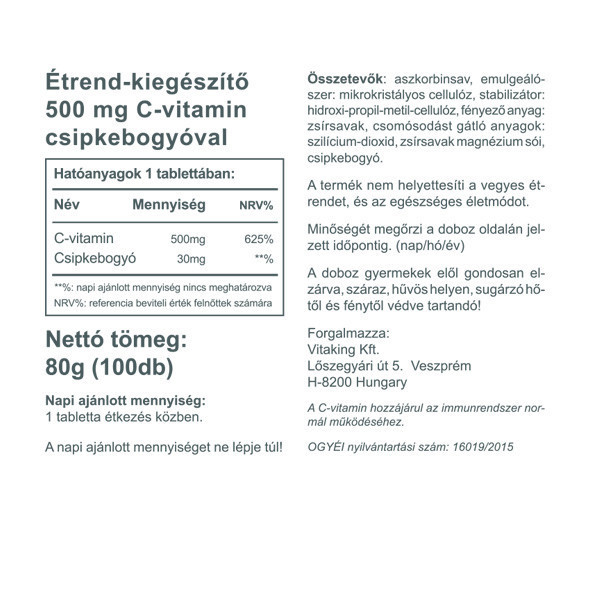 Étrend-kiegészítő
500 mg C-vitamin
csipkebogyóval

Hatóanyagok 1 tablettában:

| Név | Mennyiség | NRV% |
|---|---|---|
| C-vitamin | 500mg | 625% |
| Csipkebogyó | 30mg | **% |

**%: napi ajánlott mennyiség nincs meghatározva
NRV%: referencia beviteli érték felnőttek számára

Nettó tömeg:
80g (100db)

Napi ajánlott mennyiség:
1 tabletta étkezés közben.

A napi ajánlott mennyiséget ne lépje túl!

Összetevők: aszkorbinsav, emulgeálószer: mikrokristályos cellulóz, stabilizátor: hidroxi-propil-metil-cellulóz, fényező anyag: zsírsavak, csomósodást gátló anyagok: szilícium-dioxid, zsírsavak magnézium sói, csipkebogyó.

A termék nem helyettesíti a vegyes étrendet, és az egészséges életmódot.

Minőségét megőrzi a doboz oldalán jelzett időpontig. (nap/hó/év)

A doboz gyermekek elől gondosan elzárva, száraz, hűvös helyen, sugárzó hőtől és fénytől védve tartandó!

Forgalmazza:
Vitaking Kft.
Lőszegyári út 5. Veszprém
H-8200 Hungary

A C-vitamin hozzájárul az immunrendszer normál működéséhez.

OGYÉI nyilvántartási szám: 16019/2015